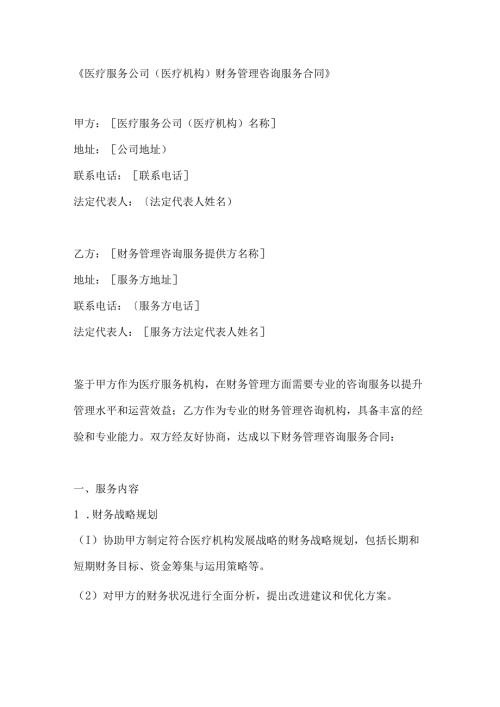 《医疗服务公司（医疗机构）财务管理咨询服务合同》

甲方：［医疗服务公司（医疗机构）名称］
地址：［公司地址）
联系电话：［联系电话］
法定代表人：〔法定代表人姓名）

乙方：［财务管理咨询服务提供方名称］
地址：［服务方地址］
联系电话：〔服务方电话］
法定代表人：［服务方法定代表人姓名］

鉴于甲方作为医疗服务机构，在财务管理方面需要专业的咨询服务以提升管理水平和运营效益；乙方作为专业的财务管理咨询机构，具备丰富的经验和专业能力。双方经友好协商，达成以下财务管理咨询服务合同：

一、服务内容
1．财务战略规划
（1）协助甲方制定符合医疗机构发展战略的财务战略规划，包括长期和短期财务目标、资金筹集与运用策略等。
（2）对甲方的财务状况进行全面分析，提出改进建议和优化方案。